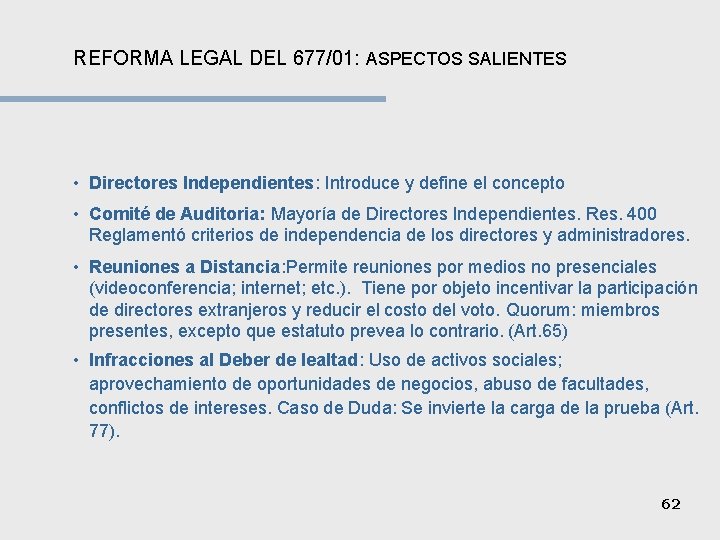 REFORMA LEGAL DEL 677/01: ASPECTOS SALIENTES

• Directores Independientes: Introduce y define el concepto

• Comité de Auditoria: Mayoría de Directores Independientes. Res. 400 Reglamentó criterios de independencia de los directores y administradores.

• Reuniones a Distancia:Permite reuniones por medios no presenciales (videoconferencia; internet; etc.). Tiene por objeto incentivar la participación de directores extranjeros y reducir el costo del voto. Quorum: miembros presentes, excepto que estatuto prevea lo contrario. (Art.65)

• Infracciones al Deber de lealtad: Uso de activos sociales; aprovechamiento de oportunidades de negocios, abuso de facultades, conflictos de intereses. Caso de Duda: Se invierte la carga de la prueba (Art. 77).

62